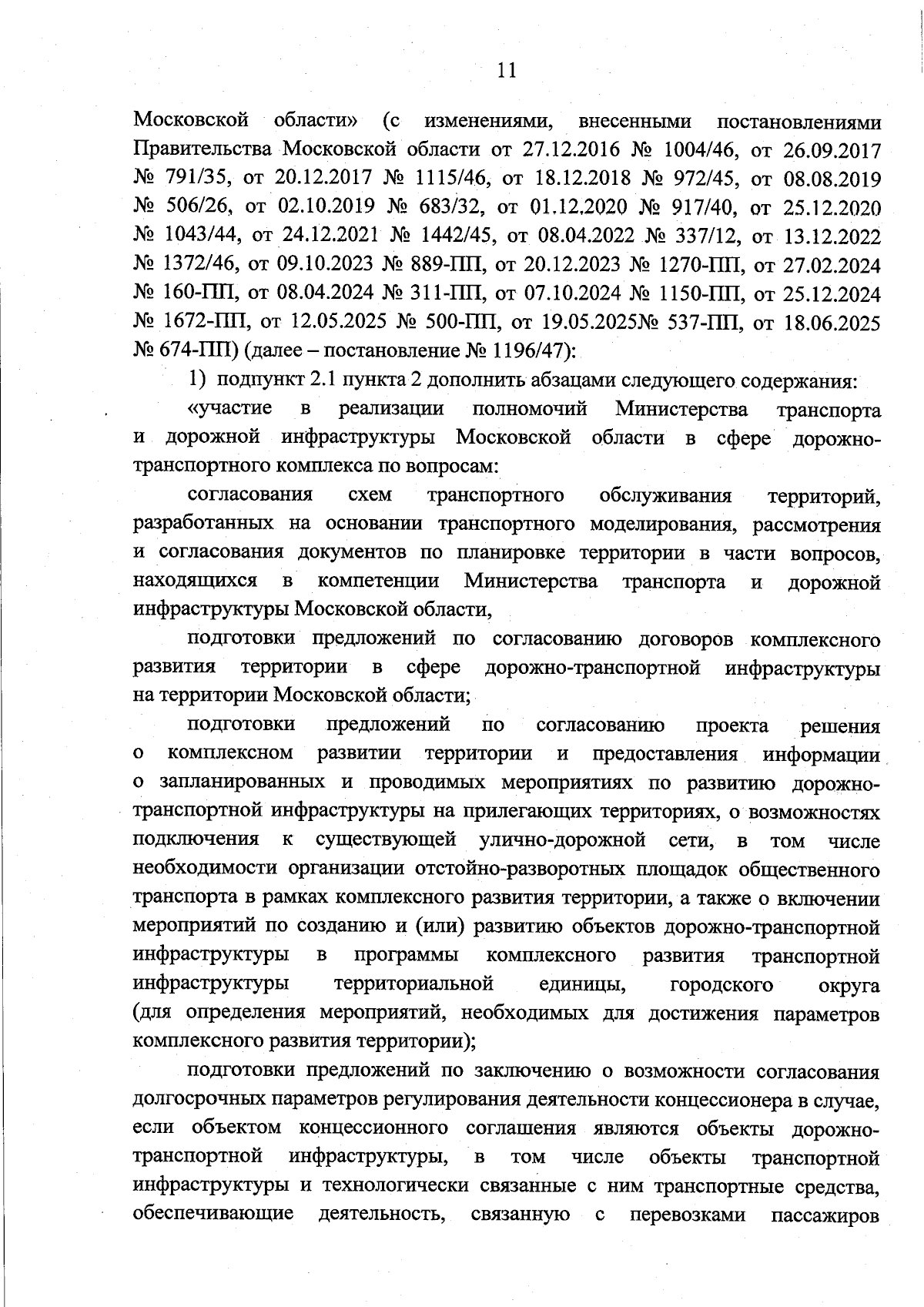 11

Московской области» (с изменениями, внесенными постановлениями Правительства Московской области от 27.12.2016 № 1004/46, от 26.09.2017 № 791/35, от 20.12.2017 № 1115/46, от 18.12.2018 № 972/45, от 08.08.2019 № 506/26, от 02.10.2019 № 683/32, от 01.12.2020 № 917/40, от 25.12.2020 № 1043/44, от 24.12.2021 № 1442/45, от 08.04.2022 № 337/12, от 13.12.2022 № 1372/46, от 09.10.2023 № 889-ПП, от 20.12.2023 № 1270-ПП, от 27.02.2024 № 160-ПП, от 08.04.2024 № 311-ПП, от 07.10.2024 № 1150-ПП, от 25.12.2024 № 1672-ПП, от 12.05.2025 № 500-ПП, от 19.05.2025№ 537-ПП, от 18.06.2025 № 674-ПП) (далее – постановление № 1196/47):

1) подпункт 2.1 пункта 2 дополнить абзацами следующего содержания:

«участие в реализации полномочий Министерства транспорта и дорожной инфраструктуры Московской области в сфере дорожно-транспортного комплекса по вопросам:

согласования схем транспортного обслуживания территорий, разработанных на основании транспортного моделирования, рассмотрения и согласования документов по планировке территории в части вопросов, находящихся в компетенции Министерства транспорта и дорожной инфраструктуры Московской области,

подготовки предложений по согласованию договоров комплексного развития территории в сфере дорожно-транспортной инфраструктуры на территории Московской области;

подготовки предложений по согласованию проекта решения о комплексном развитии территории и предоставления информации о запланированных и проводимых мероприятиях по развитию дорожно-транспортной инфраструктуры на прилегающих территориях, о возможностях подключения к существующей улично-дорожной сети, в том числе необходимости организации отстойно-разворотных площадок общественного транспорта в рамках комплексного развития территории, а также о включении мероприятий по созданию и (или) развитию объектов дорожно-транспортной инфраструктуры в программы комплексного развития транспортной инфраструктуры территориальной единицы, городского округа (для определения мероприятий, необходимых для достижения параметров комплексного развития территории);

подготовки предложений по заключению о возможности согласования долгосрочных параметров регулирования деятельности концессионера в случае, если объектом концессионного соглашения являются объекты дорожно-транспортной инфраструктуры, в том числе объекты транспортной инфраструктуры и технологически связанные с ним транспортные средства, обеспечивающие деятельность, связанную с перевозками пассажиров